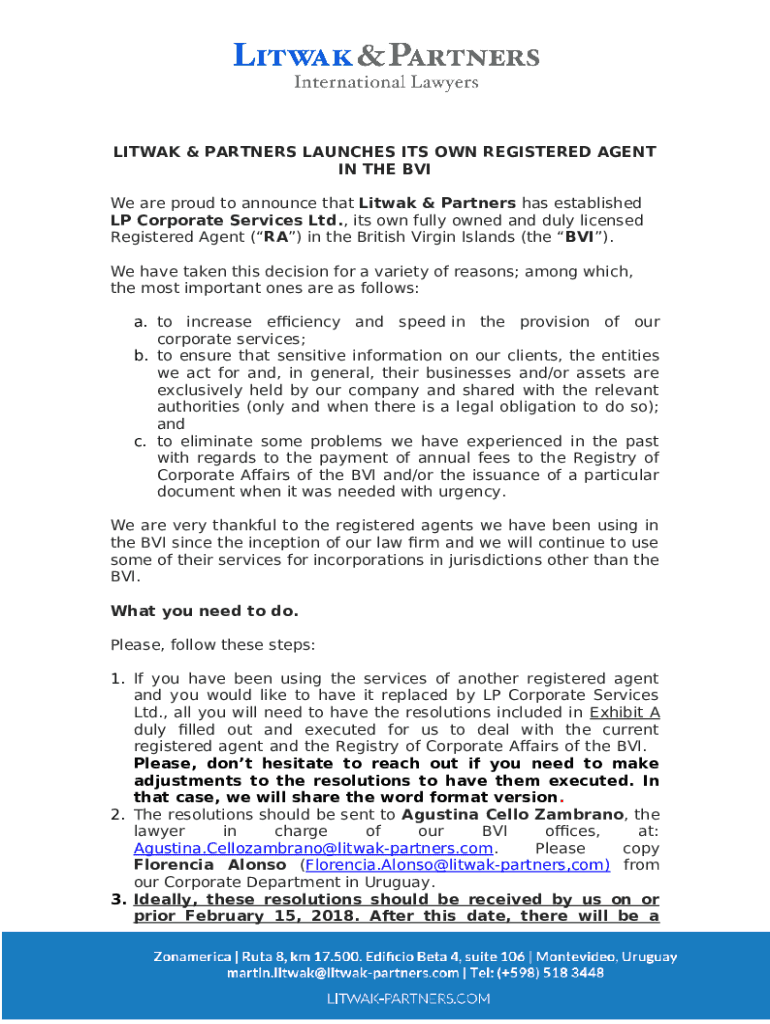 LITWAK & PARTNERS
International Lawyers

LITWAK & PARTNERS LAUNCHES ITS OWN REGISTERED AGENT IN THE BVI

We are proud to announce that Litwak & Partners has established LP Corporate Services Ltd., its own fully owned and duly licensed Registered Agent ("RA") in the British Virgin Islands (the "BVI").

We have taken this decision for a variety of reasons; among which, the most important ones are as follows:

a. to increase efficiency and speed in the provision of our corporate services;
b. to ensure that sensitive information on our clients, the entities we act for and, in general, their businesses and/or assets are exclusively held by our company and shared with the relevant authorities (only and when there is a legal obligation to do so); and
c. to eliminate some problems we have experienced in the past with regards to the payment of annual fees to the Registry of Corporate Affairs of the BVI and/or the issuance of a particular document when it was needed with urgency.

We are very thankful to the registered agents we have been using in the BVI since the inception of our law firm and we will continue to use some of their services for incorporations in jurisdictions other than the BVI.

What you need to do.

Please, follow these steps:

1. If you have been using the services of another registered agent and you would like to have it replaced by LP Corporate Services Ltd., all you will need to have the resolutions included in Exhibit A duly filled out and executed for us to deal with the current registered agent and the Registry of Corporate Affairs of the BVI. Please, don't hesitate to reach out if you need to make adjustments to the resolutions to have them executed. In that case, we will share the word format version.
2. The resolutions should be sent to Agustina Cello Zambrano, the lawyer in charge of our BVI offices, at: Agustina.Cellozambrano@litwak-partners.com. Please copy Florencia Alonso (Florencia.Alonso@litwak-partners,com) from our Corporate Department in Uruguay.
3. Ideally, these resolutions should be received by us on or prior February 15, 2018. After this date, there will be a

Zonamerica | Ruta 8, km 17.500. Edificio Beta 4, suite 106 | Montevideo, Uruguay
martin.litwak@litwak-partners.com | Tel: (+598) 518 3448
LITWAK-PARTNERS.COM